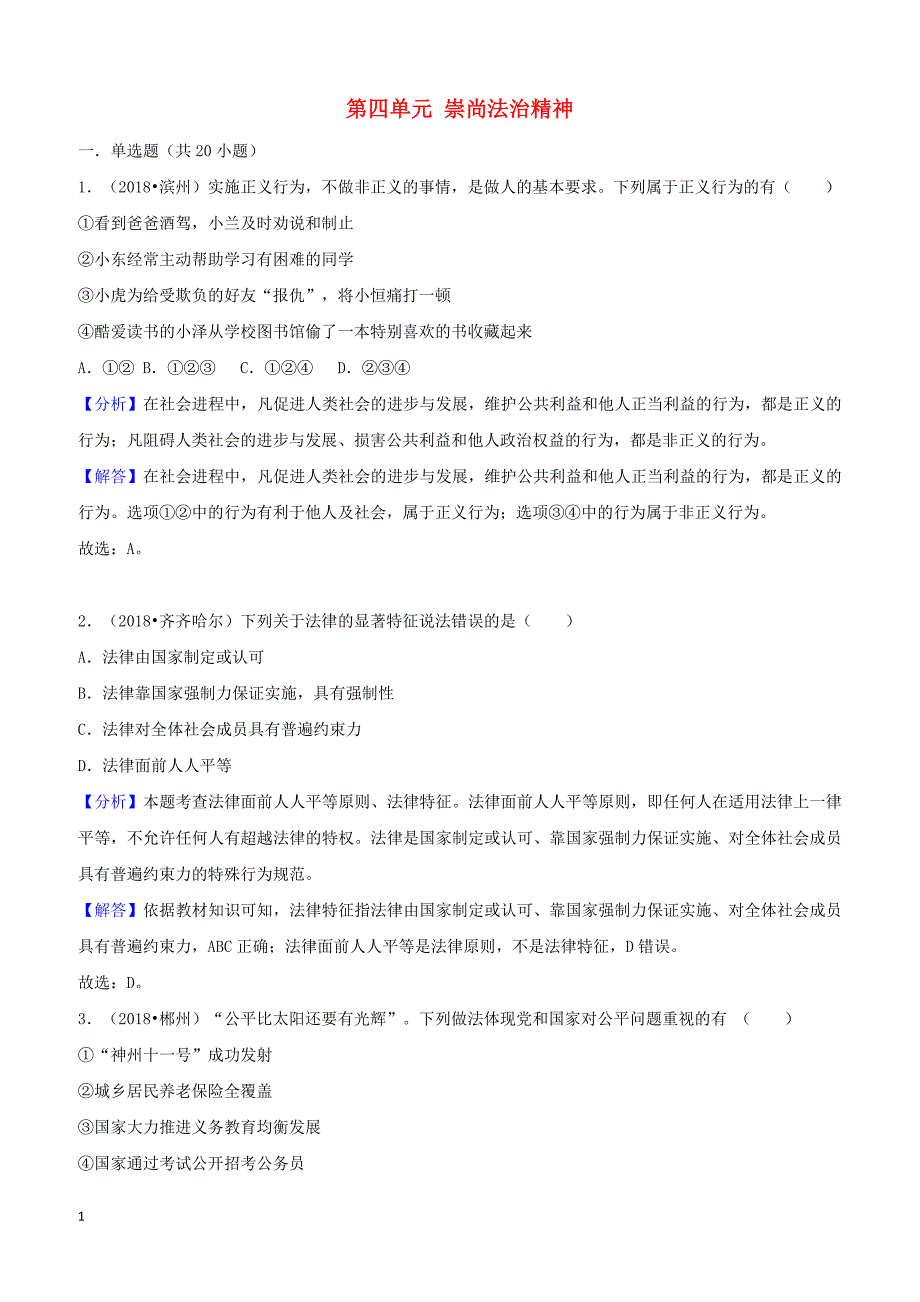 第四单元 崇尚法治精神

一．单选题（共 20 小题）

1．（2018•滨州）实施正义行为，不做非正义的事情，是做人的基本要求。下列属于正义行为的有（　　）

①看到爸爸酒驾，小兰及时劝说和制止

②小东经常主动帮助学习有困难的同学

③小虎为给受欺负的好友“报仇”，将小恒痛打一顿

④酷爱读书的小泽从学校图书馆偷了一本特别喜欢的书收藏起来

A．①②　B．①②③　C．①②④　D．②③④

【分析】在社会进程中，凡促进人类社会的进步与发展，维护公共利益和他人正当利益的行为，都是正义的行为；凡阻碍人类社会的进步与发展、损害公共利益和他人政治权益的行为，都是非正义的行为。

【解答】在社会进程中，凡促进人类社会的进步与发展，维护公共利益和他人正当利益的行为，都是正义的行为。选项①②中的行为有利于他人及社会，属于正义行为；选项③④中的行为属于非正义行为。

故选：A。

2．（2018•齐齐哈尔）下列关于法律的显著特征说法错误的是（　　）

A．法律由国家制定或认可

B．法律靠国家强制力保证实施，具有强制性

C．法律对全体社会成员具有普遍约束力

D．法律面前人人平等

【分析】本题考查法律面前人人平等原则、法律特征。法律面前人人平等原则，即任何人在适用法律上一律平等，不允许任何人有超越法律的特权。法律是国家制定或认可、靠国家强制力保证实施、对全体社会成员具有普遍约束力的特殊行为规范。

【解答】依据教材知识可知，法律特征指法律由国家制定或认可、靠国家强制力保证实施、对全体社会成员具有普遍约束力，ABC 正确；法律面前人人平等是法律原则，不是法律特征，D 错误。

故选：D。

3．（2018•郴州）“公平比太阳还要有光辉”。下列做法体现党和国家对公平问题重视的有　（　　）

①“神州十一号”成功发射

②城乡居民养老保险全覆盖

③国家大力推进义务教育均衡发展

④国家通过考试公开招考公务员

1